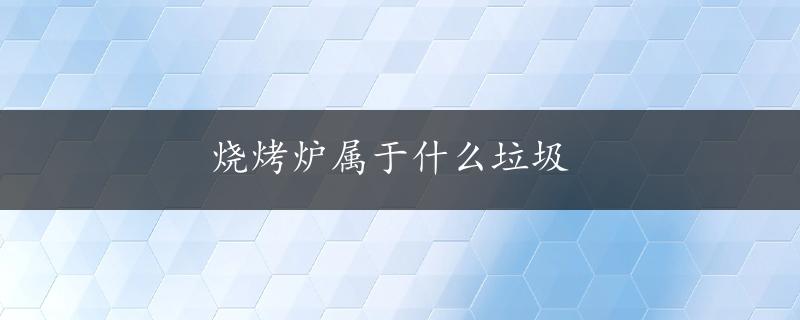 烧烤炉属于什么垃圾